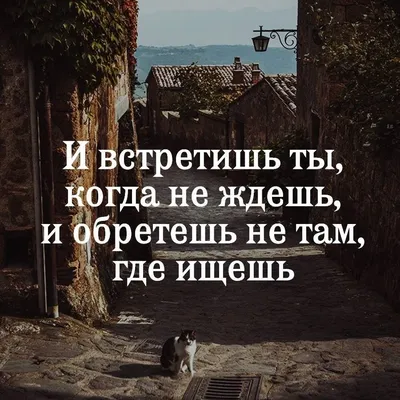 И встретишь ты,
когда не ждешь,
и обретешь не там,
где ищешь